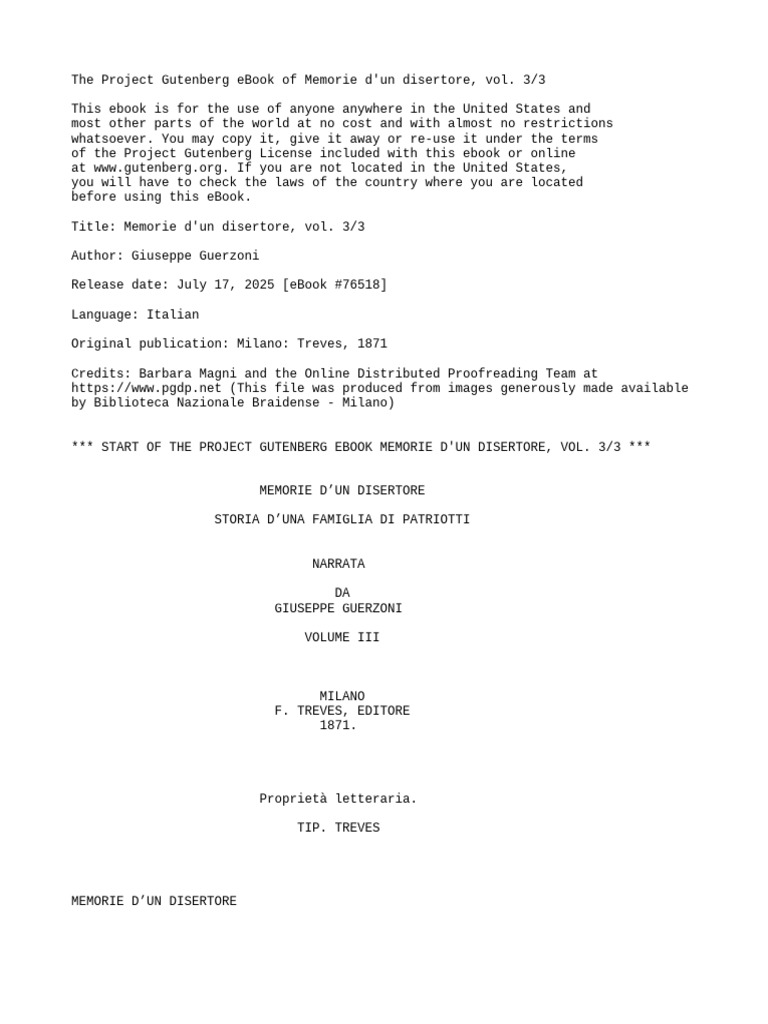 The Project Gutenberg eBook of Memorie d'un disertore, vol. 3/3

This ebook is for the use of anyone anywhere in the United States and most other parts of the world at no cost and with almost no restrictions whatsoever. You may copy it, give it away or re-use it under the terms of the Project Gutenberg License included with this ebook or online at www.gutenberg.org. If you are not located in the United States, you will have to check the laws of the country where you are located before using this eBook.

Title: Memorie d'un disertore, vol. 3/3

Author: Giuseppe Guerzoni

Release date: July 17, 2025 [eBook #76518]

Language: Italian

Original publication: Milano: Treves, 1871

Credits: Barbara Magni and the Online Distributed Proofreading Team at https://www.pgdp.net (This file was produced from images generously made available by Biblioteca Nazionale Braidense - Milano)

*** START OF THE PROJECT GUTENBERG EBOOK MEMORIE D'UN DISERTORE, VOL. 3/3 ***

MEMORIE D'UN DISERTORE

STORIA D'UNA FAMIGLIA DI PATRIOTTI

NARRATA

DA
GIUSEPPE GUERZONI

VOLUME III

MILANO
F. TREVES, EDITORE
1871.

Proprietà letteraria.

TIP. TREVES

MEMORIE D'UN DISERTORE